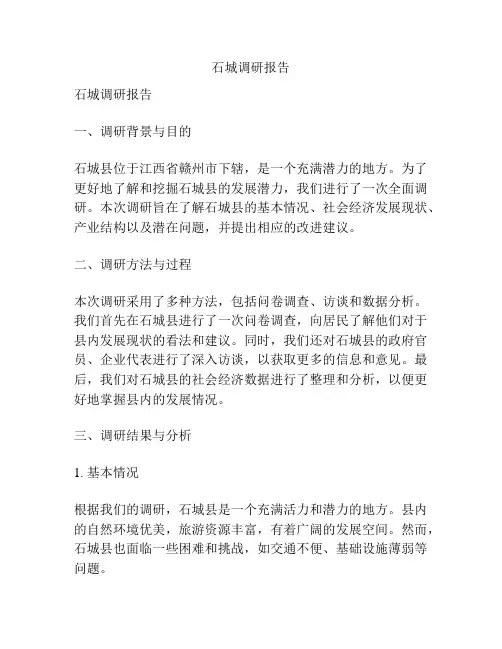 石城调研报告

石城调研报告

一、调研背景与目的

石城县位于江西省赣州市下辖，是一个充满潜力的地方。为了更好地了解和挖掘石城县的发展潜力，我们进行了一次全面调研。本次调研旨在了解石城县的基本情况、社会经济发展现状、产业结构以及潜在问题，并提出相应的改进建议。

二、调研方法与过程

本次调研采用了多种方法，包括问卷调查、访谈和数据分析。我们首先在石城县进行了一次问卷调查，向居民了解他们对于县内发展现状的看法和建议。同时，我们还对石城县的政府官员、企业代表进行了深入访谈，以获取更多的信息和意见。最后，我们对石城县的社会经济数据进行了整理和分析，以便更好地掌握县内的发展情况。

三、调研结果与分析

1. 基本情况

根据我们的调研，石城县是一个充满活力和潜力的地方。县内的自然环境优美，旅游资源丰富，有着广阔的发展空间。然而，石城县也面临一些困难和挑战，如交通不便、基础设施薄弱等问题。